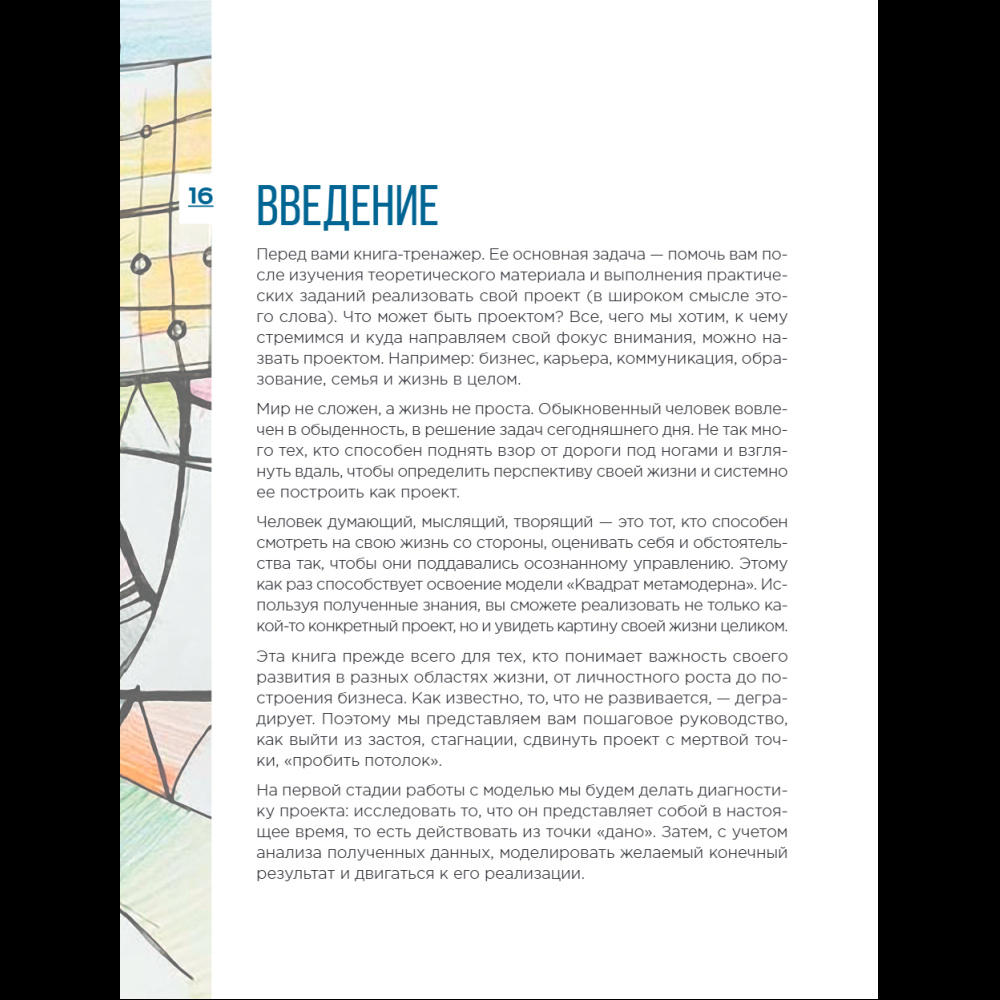 16

ВВЕДЕНИЕ

Перед вами книга-тренажер. Ее основная задача — помочь вам после изучения теоретического материала и выполнения практических заданий реализовать свой проект (в широком смысле этого слова). Что может быть проектом? Все, чего мы хотим, к чему стремимся и куда направляем свой фокус внимания, можно назвать проектом. Например: бизнес, карьера, коммуникация, образование, семья и жизнь в целом.

Мир не сложен, а жизнь не проста. Обыкновенный человек вовлечен в обыденность, в решение задач сегодняшнего дня. Не так много тех, кто способен поднять взор от дороги под ногами и взглянуть вдаль, чтобы определить перспективу своей жизни и системно ее построить как проект.

Человек думающий, мыслящий, творящий — это тот, кто способен смотреть на свою жизнь со стороны, оценивать себя и обстоятельства так, чтобы они поддавались осознанному управлению. Этому как раз способствует освоение модели «Квадрат метамодерна». Используя полученные знания, вы сможете реализовать не только какой-то конкретный проект, но и увидеть картину своей жизни целиком.

Эта книга прежде всего для тех, кто понимает важность своего развития в разных областях жизни, от личностного роста до построения бизнеса. Как известно, то, что не развивается, — деградирует. Поэтому мы представляем вам пошаговое руководство, как выйти из застоя, стагнации, сдвинуть проект с мертвой точки, «пробить потолок».

На первой стадии работы с моделью мы будем делать диагностику проекта: исследовать то, что он представляет собой в настоящее время, то есть действовать из точки «дано». Затем, с учетом анализа полученных данных, моделировать желаемый конечный результат и двигаться к его реализации.